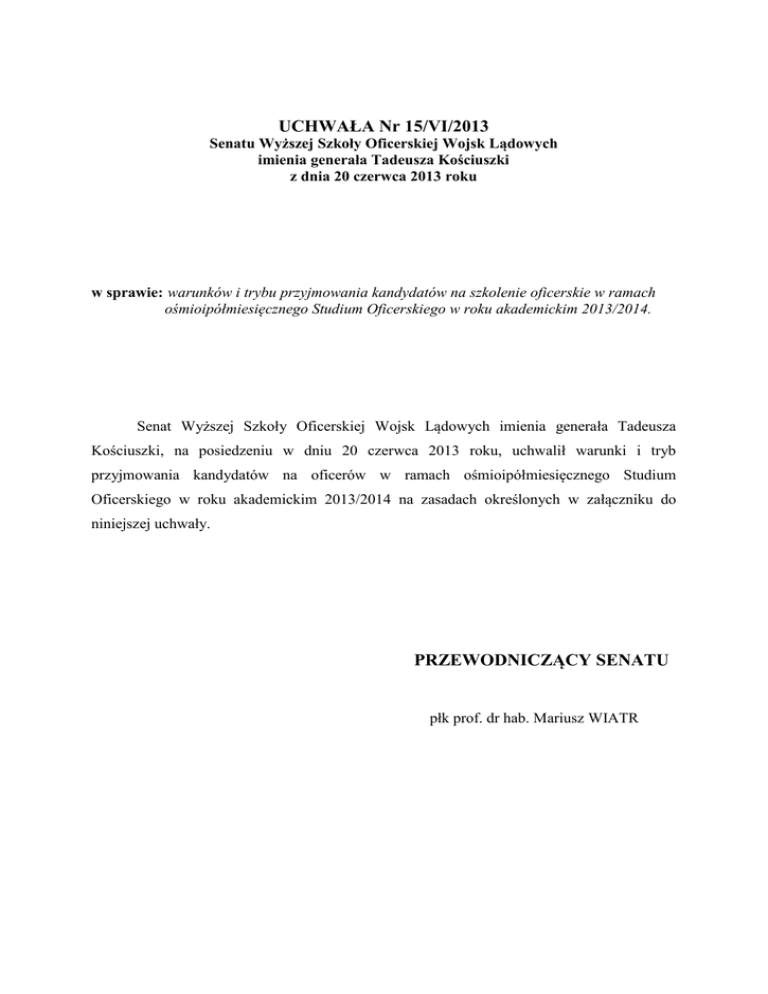 UCHWAŁA Nr 15/VI/2013
Senatu Wyższej Szkoły Oficerskiej Wojsk Lądowych imienia generała Tadeusza Kościuszki z dnia 20 czerwca 2013 roku

w sprawie: warunków i trybu przyjmowania kandydatów na szkolenie oficerskie w ramach ośmioipółmiesięcznego Studium Oficerskiego w roku akademickim 2013/2014.

Senat Wyższej Szkoły Oficerskiej Wojsk Lądowych imienia generała Tadeusza Kościuszki, na posiedzeniu w dniu 20 czerwca 2013 roku, uchwalił warunki i tryb przyjmowania kandydatów na oficerów w ramach ośmioipółmiesięcznego Studium Oficerskiego w roku akademickim 2013/2014 na zasadach określonych w załączniku do niniejszej uchwały.

PRZEWODNICZĄCY SENATU

płk prof. dr hab. Mariusz WIATR